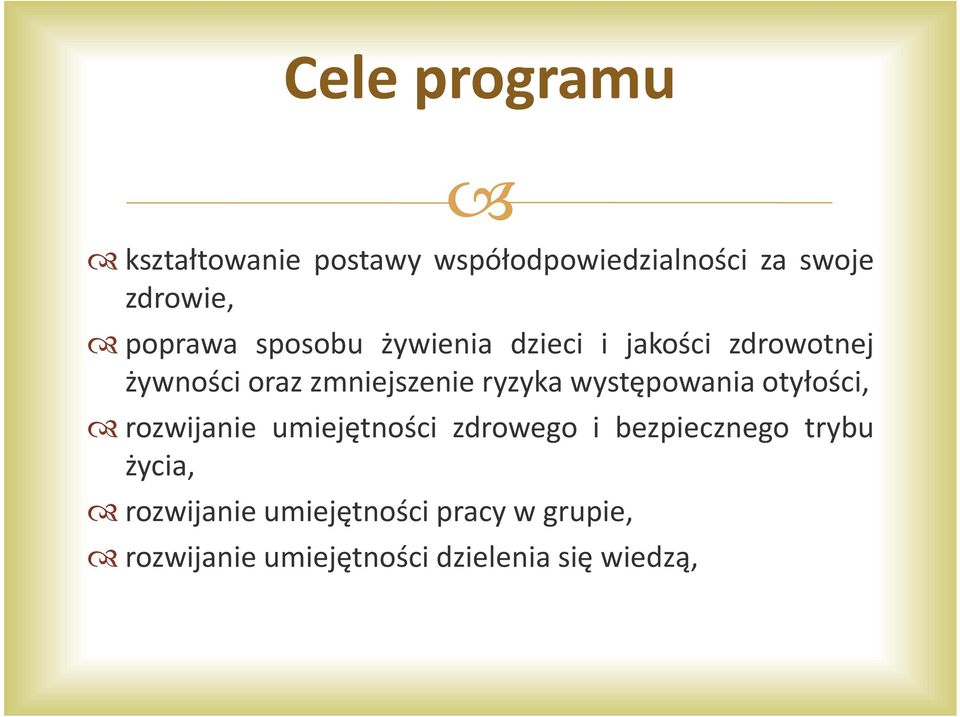 Cele programu

kształtowanie postawy współodpowiedzialności za swoje zdrowie,

poprawa sposobu żywienia dzieci i jakości zdrowotnej żywności oraz zmniejszenie ryzyka występowania otyłości,

rozwijanie umiejętności zdrowego i bezpiecznego trybu życia,

rozwijanie umiejętności pracy w grupie,

rozwijanie umiejętności dzielenia się wiedzą,